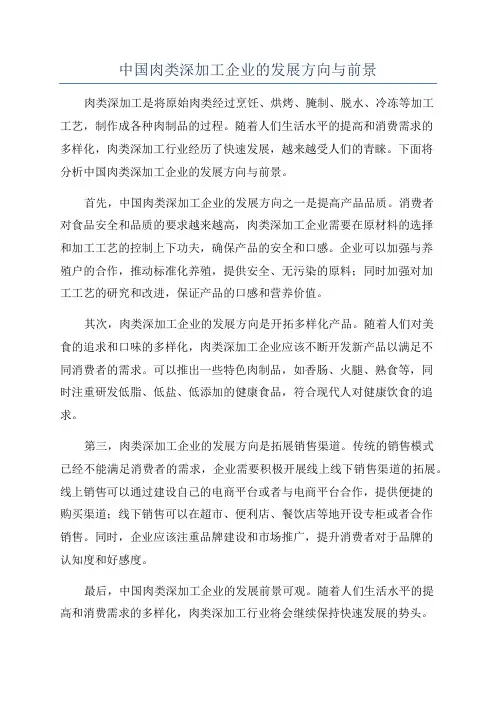 中国肉类深加工企业的发展方向与前景

肉类深加工是将原始肉类经过烹饪、烘烤、腌制、脱水、冷冻等加工工艺，制作成各种肉制品的过程。随着人们生活水平的提高和消费需求的多样化，肉类深加工行业经历了快速发展，越来越受人们的青睐。下面将分析中国肉类深加工企业的发展方向与前景。

首先，中国肉类深加工企业的发展方向之一是提高产品品质。消费者对食品安全和品质的要求越来越高，肉类深加工企业需要在原材料的选择和加工工艺的控制上下功夫，确保产品的安全和口感。企业可以加强与养殖户的合作，推动标准化养殖，提供安全、无污染的原料；同时加强对加工工艺的研究和改进，保证产品的口感和营养价值。

其次，肉类深加工企业的发展方向是开拓多样化产品。随着人们对美食的追求和口味的多样化，肉类深加工企业应该不断开发新产品以满足不同消费者的需求。可以推出一些特色肉制品，如香肠、火腿、熟食等，同时注重研发低脂、低盐、低添加的健康食品，符合现代人对健康饮食的追求。

第三，肉类深加工企业的发展方向是拓展销售渠道。传统的销售模式已经不能满足消费者的需求，企业需要积极开展线上线下销售渠道的拓展。线上销售可以通过建设自己的电商平台或者与电商平台合作，提供便捷的购买渠道；线下销售可以在超市、便利店、餐饮店等地开设专柜或者合作销售。同时，企业应该注重品牌建设和市场推广，提升消费者对于品牌的认知度和好感度。

最后，中国肉类深加工企业的发展前景可观。随着人们生活水平的提高和消费需求的多样化，肉类深加工行业将会继续保持快速发展的势头。